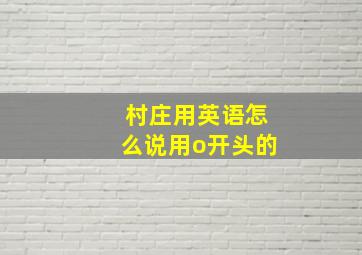 村庄用英语怎么说用o开头的